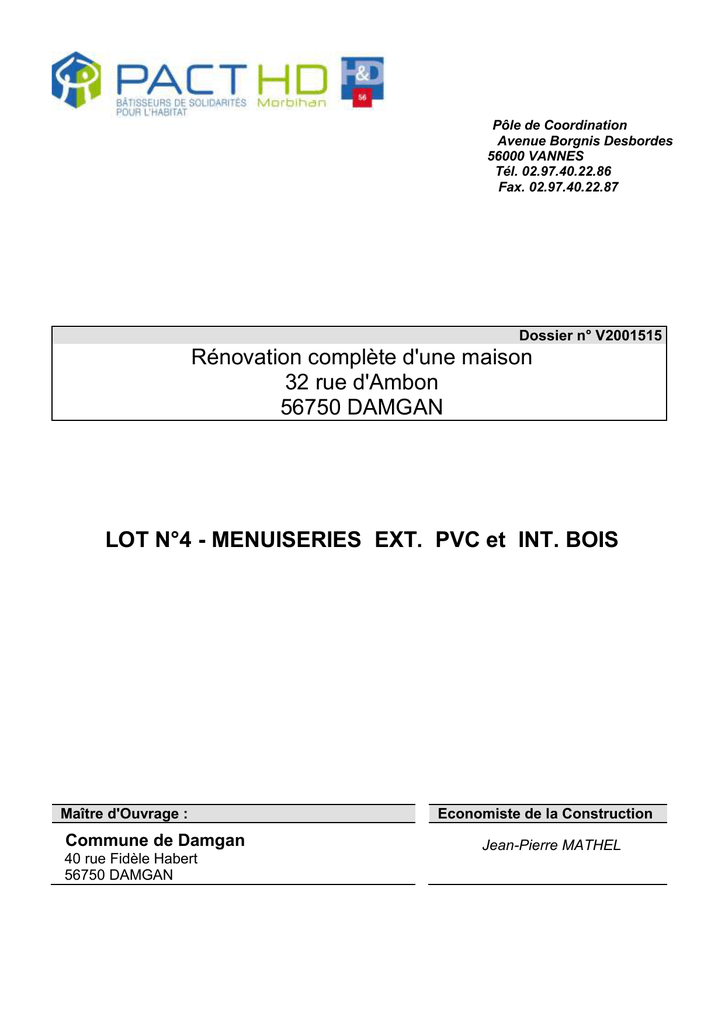 PACT HD
BÂTISSEURS DE SOLIDARITÉS POUR L'HABITAT
Morbihan
H&D
56

Pôle de Coordination
Avenue Borgnis Desbordes
56000 VANNES
Tél. 02.97.40.22.86
Fax. 02.97.40.22.87

Dossier n° V2001515

Rénovation complète d'une maison
32 rue d'Ambon
56750 DAMGAN

LOT N°4 - MENUISERIES EXT. PVC et INT. BOIS

Maître d'Ouvrage :

Commune de Damgan
40 rue Fidèle Habert
56750 DAMGAN

Economiste de la Construction

Jean-Pierre MATHEL